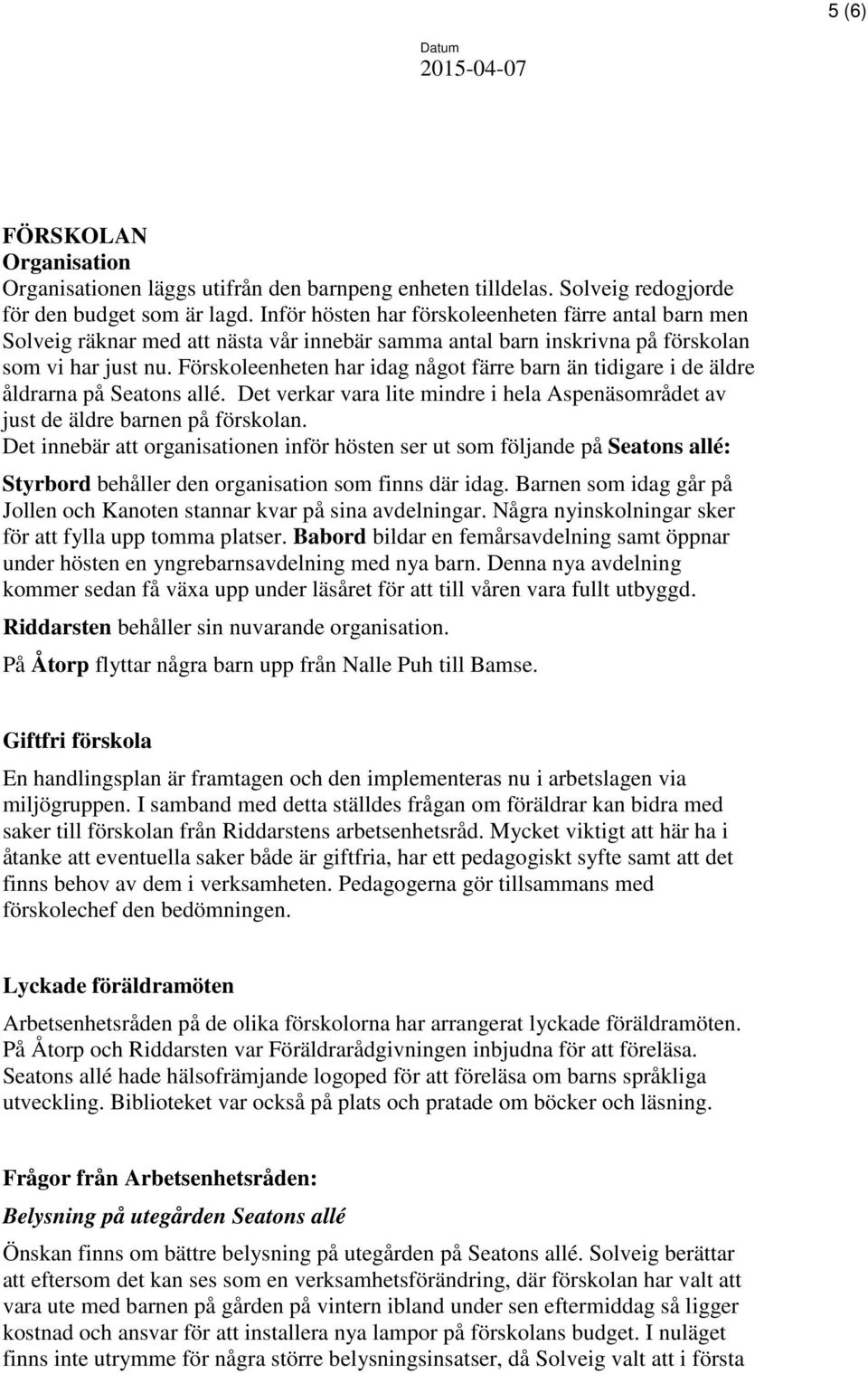 5 (6)

Datum
2015-04-07

FÖRSKOLAN
Organisation
Organisationen läggs utifrån den barnpeng enheten tilldelas. Solveig redogjorde för den budget som är lagd. Inför hösten har förskoleenheten färre antal barn men Solveig räknar med att nästa vår innebär samma antal barn inskrivna på förskolan som vi har just nu. Förskoleenheten har idag något färre barn än tidigare i de äldre åldrarna på Seatons allé. Det verkar vara lite mindre i hela Aspenäsområdet av just de äldre barnen på förskolan.
Det innebär att organisationen inför hösten ser ut som följande på Seatons allé:
Styrbord behåller den organisation som finns där idag. Barnen som idag går på Jollen och Kanoten stannar kvar på sina avdelningar. Några nyinskolningar sker för att fylla upp tomma platser. Babord bildar en femårsavdelning samt öppnar under hösten en yngrebarnsavdelning med nya barn. Denna nya avdelning kommer sedan få växa upp under läsåret för att till våren vara fullt utbyggd.
Riddarsten behåller sin nuvarande organisation.
På Åtorp flyttar några barn upp från Nalle Puh till Bamse.

Giftfri förskola
En handlingsplan är framtagen och den implementeras nu i arbetslagen via miljögruppen. I samband med detta ställdes frågan om föräldrar kan bidra med saker till förskolan från Riddarstens arbetsenhetsråd. Mycket viktigt att här ha i åtanke att eventuella saker både är giftfria, har ett pedagogiskt syfte samt att det finns behov av dem i verksamheten. Pedagogerna gör tillsammans med förskolechef den bedömningen.

Lyckade föräldramöten
Arbetsenhetsråden på de olika förskolorna har arrangerat lyckade föräldramöten. På Åtorp och Riddarsten var Föräldrarådgivningen inbjudna för att föreläsa. Seatons allé hade hälsofrämjande logoped för att föreläsa om barns språkliga utveckling. Biblioteket var också på plats och pratade om böcker och läsning.

Frågor från Arbetsenhetsråden:
Belysning på utegården Seatons allé
Önskan finns om bättre belysning på utegården på Seatons allé. Solveig berättar att eftersom det kan ses som en verksamhetsförändring, där förskolan har valt att vara ute med barnen på gården på vintern ibland under sen eftermiddag så ligger kostnad och ansvar för att installera nya lampor på förskolans budget. I nuläget finns inte utrymme för några större belysningsinsatser, då Solveig valt att i första